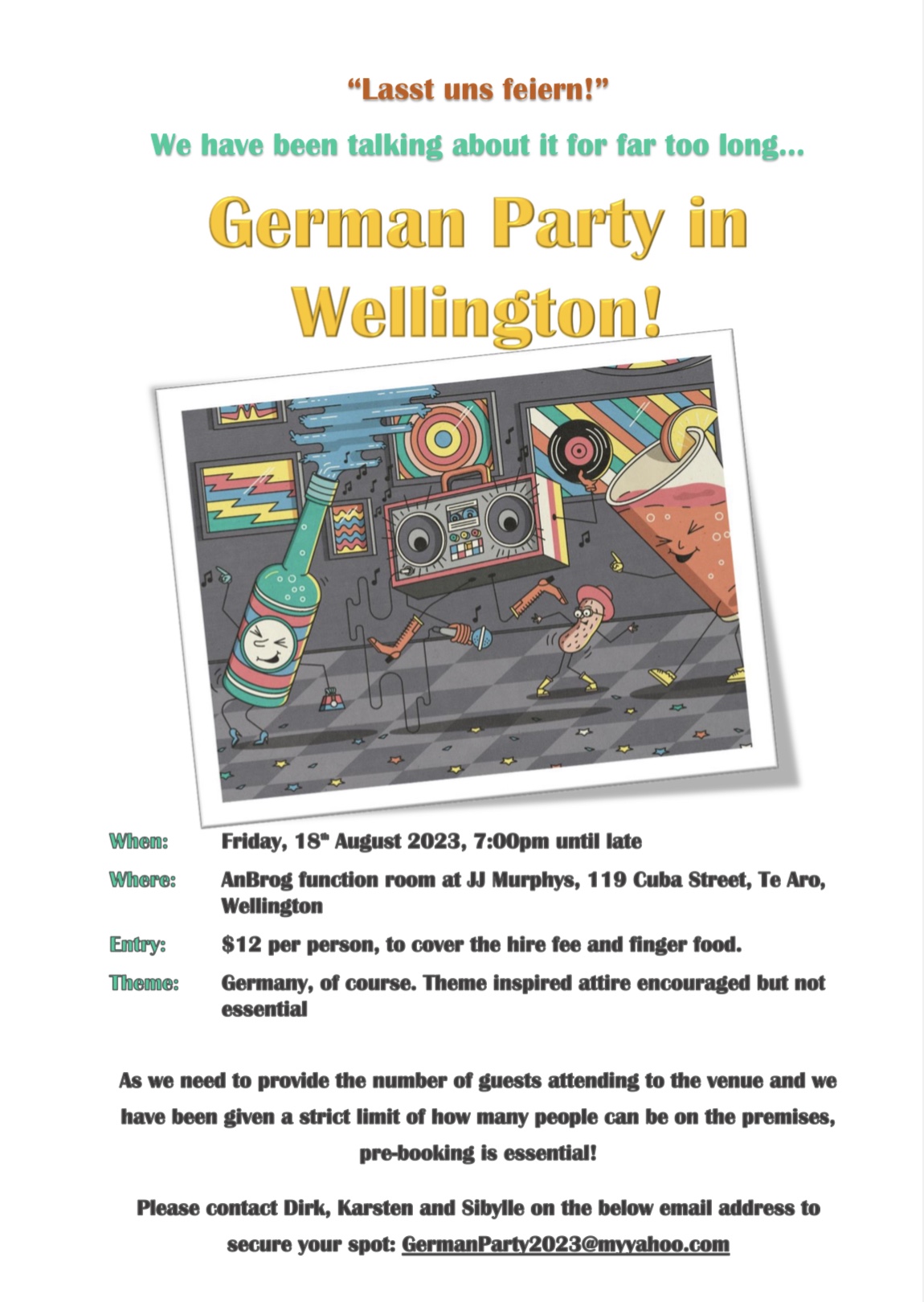 "Lasst uns feiern!"

We have been talking about it for far too long...

German Party in Wellington!

When: Friday, 18th August 2023, 7:00pm until late

Where: AnBrog function room at JJ Murphys, 119 Cuba Street, Te Aro, Wellington

Entry: $12 per person, to cover the hire fee and finger food.

Theme: Germany, of course. Theme inspired attire encouraged but not essential

As we need to provide the number of guests attending to the venue and we have been given a strict limit of how many people can be on the premises, pre-booking is essential!

Please contact Dirk, Karsten and Sibylle on the below email address to secure your spot: GermanParty2023@myyahoo.com